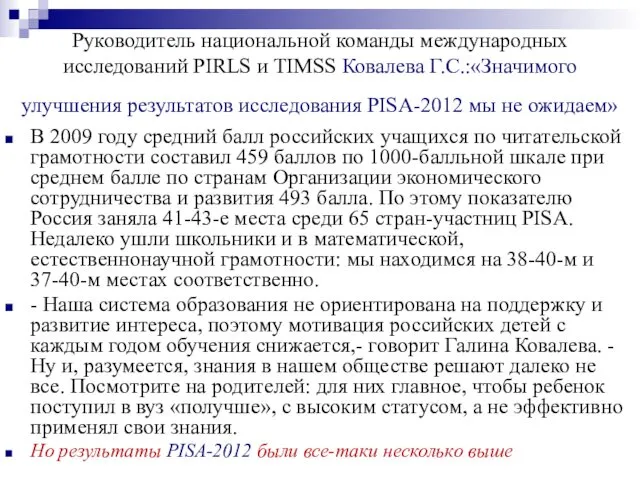 Руководитель национальной команды международных исследований PIRLS и TIMSS Ковалева Г.С.:«Значимого

улучшения результатов исследования PISA-2012 мы не ожидаем»

В 2009 году средний балл российских учащихся по читательской грамотности составил 459 баллов по 1000-балльной шкале при среднем балле по странам Организации экономического сотрудничества и развития 493 балла. По этому показателю Россия заняла 41-43-е места среди 65 стран-участниц PISA. Недалеко ушли школьники и в математической, естественнонаучной грамотности: мы находимся на 38-40-м и 37-40-м местах соответственно.

- Наша система образования не ориентирована на поддержку и развитие интереса, поэтому мотивация российских детей с каждым годом обучения снижается,- говорит Галина Ковалева. - Ну и, разумеется, знания в нашем обществе решают далеко не все. Посмотрите на родителей: для них главное, чтобы ребенок поступил в вуз «получше», с высоким статусом, а не эффективно применял свои знания.

Но результаты PISA-2012 были все-таки несколько выше